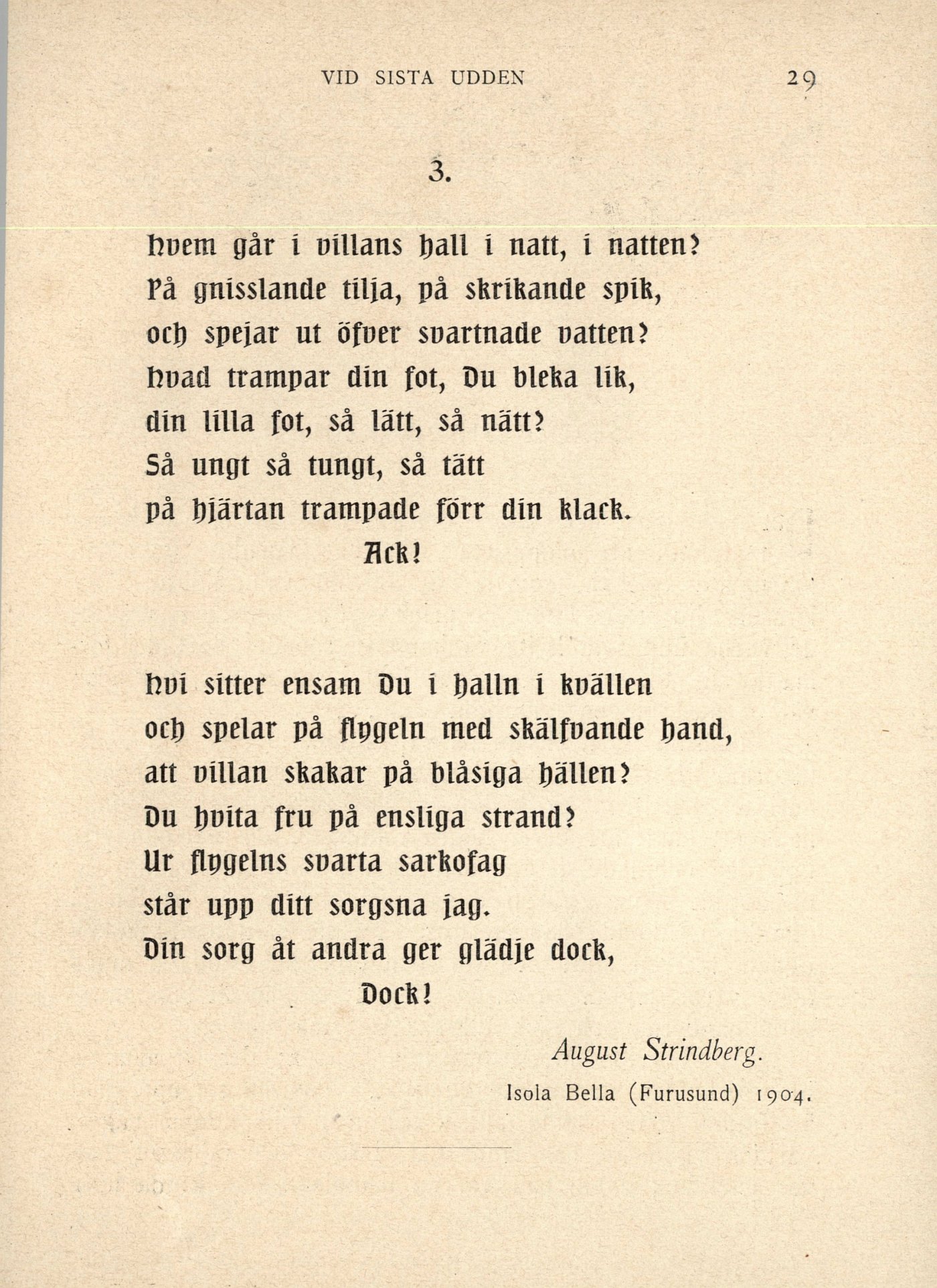 VID SISTA UDDEN 29

3.

Hvem går i villans hall i natt, i natten?
På gnisslande tilja, på skrikande spik,
och spejar ut öfver svartnade vatten?
Hvad trampar din fot, Du bleka lik,
din lilla fot, så lätt, så nätt?
Så ungt så tungt, så tätt
på hjärtan trampade förr din klack.
Ack!

Hvi sitter ensam Du i halln i kvällen
och spelar på flygeln med skälfvande hand,
att villan skakar på blåsiga hällen?
Du hvita fru på ensliga strand?
Ur flygelns svarta sarkofag
står upp ditt sorgsna jag.
Din sorg åt andra ger glädje dock,
Dock!

August Strindberg.
Isola Bella (Furusund) 1904.